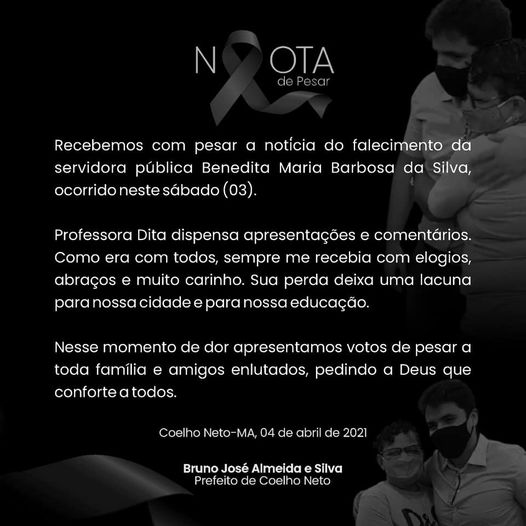 NOTA
de Pesar

Recebemos com pesar a notícia do falecimento da servidora pública Benedita Maria Barbosa da Silva, ocorrido neste sábado (03).

Professora Dita dispensa apresentações e comentários. Como era com todos, sempre me recebia com elogios, abraços e muito carinho. Sua perda deixa uma lacuna para nossa cidade e para nossa educação.

Nesse momento de dor apresentamos votos de pesar a toda família e amigos enlutados, pedindo a Deus que conforte a todos.

Coelho Neto-MA, 04 de abril de 2021

Bruno José Almeida e Silva
Prefeito de Coelho Neto